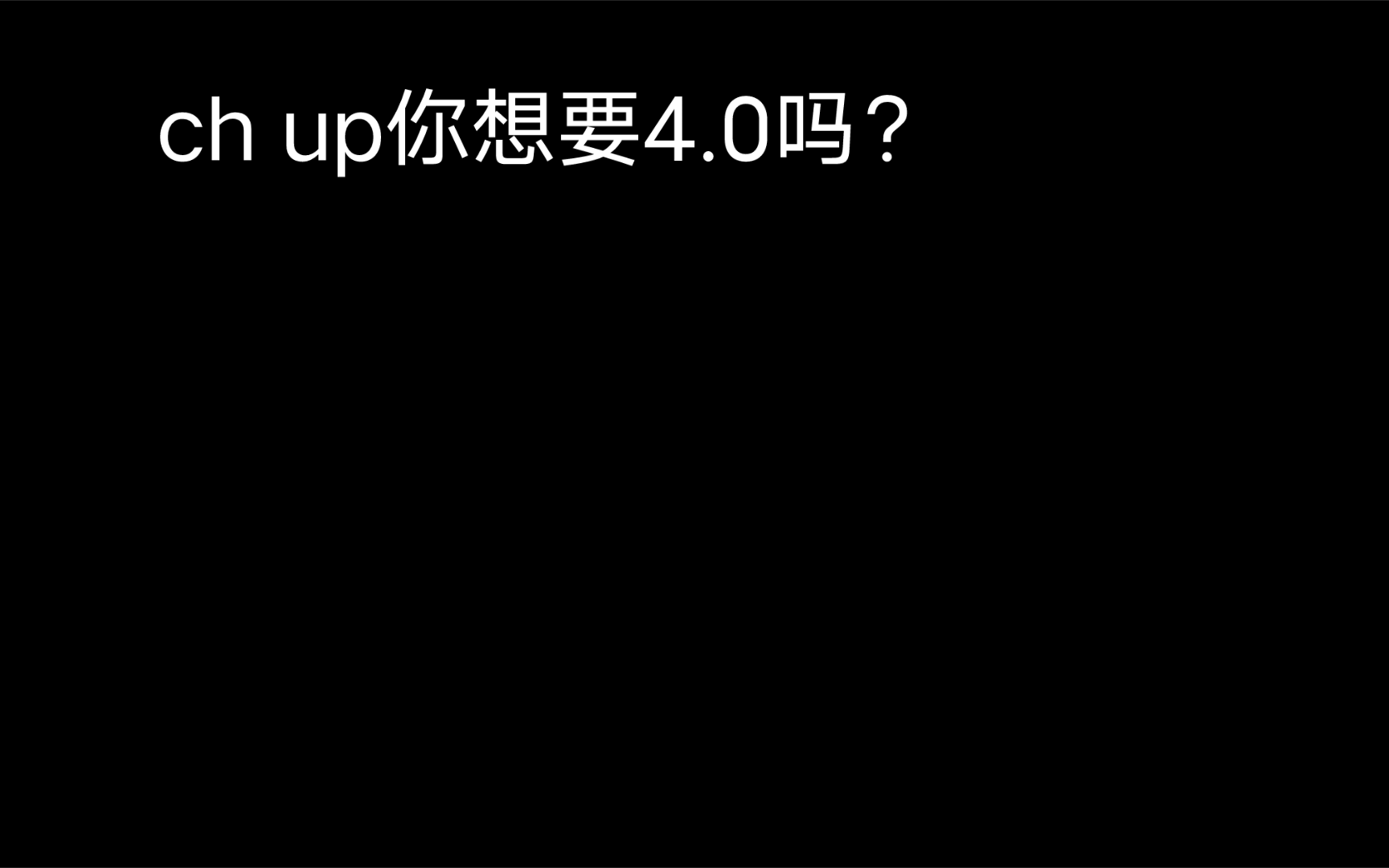 ch up你想要4.0吗？